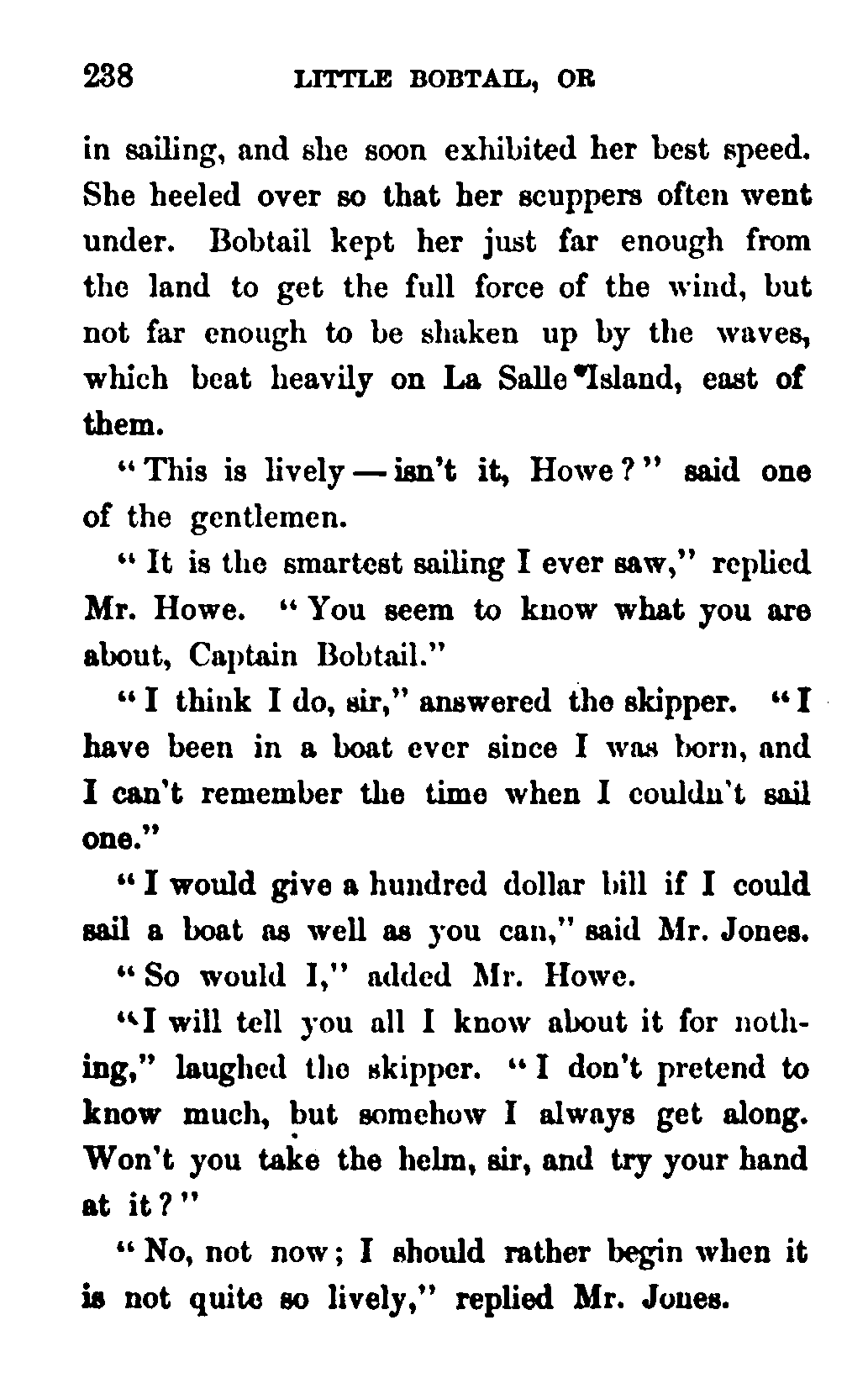 238 LITTLE BOBTAIL, OR

in sailing, and she soon exhibited her best speed. She heeled over so that her scuppers often went under. Bobtail kept her just far enough from the land to get the full force of the wind, but not far enough to be shaken up by the waves, which beat heavily on La Salle Island, east of them.

"This is lively — isn't it, Howe?" said one of the gentlemen.

"It is the smartest sailing I ever saw," replied Mr. Howe. "You seem to know what you are about, Captain Bobtail."

"I think I do, sir," answered the skipper. "I have been in a boat ever since I was born, and I can't remember the time when I couldn't sail one."

"I would give a hundred dollar bill if I could sail a boat as well as you can," said Mr. Jones.

"So would I," added Mr. Howe.

"I will tell you all I know about it for nothing," laughed the skipper. "I don't pretend to know much, but somehow I always get along. Won't you take the helm, sir, and try your hand at it?"

"No, not now; I should rather begin when it is not quite so lively," replied Mr. Jones.